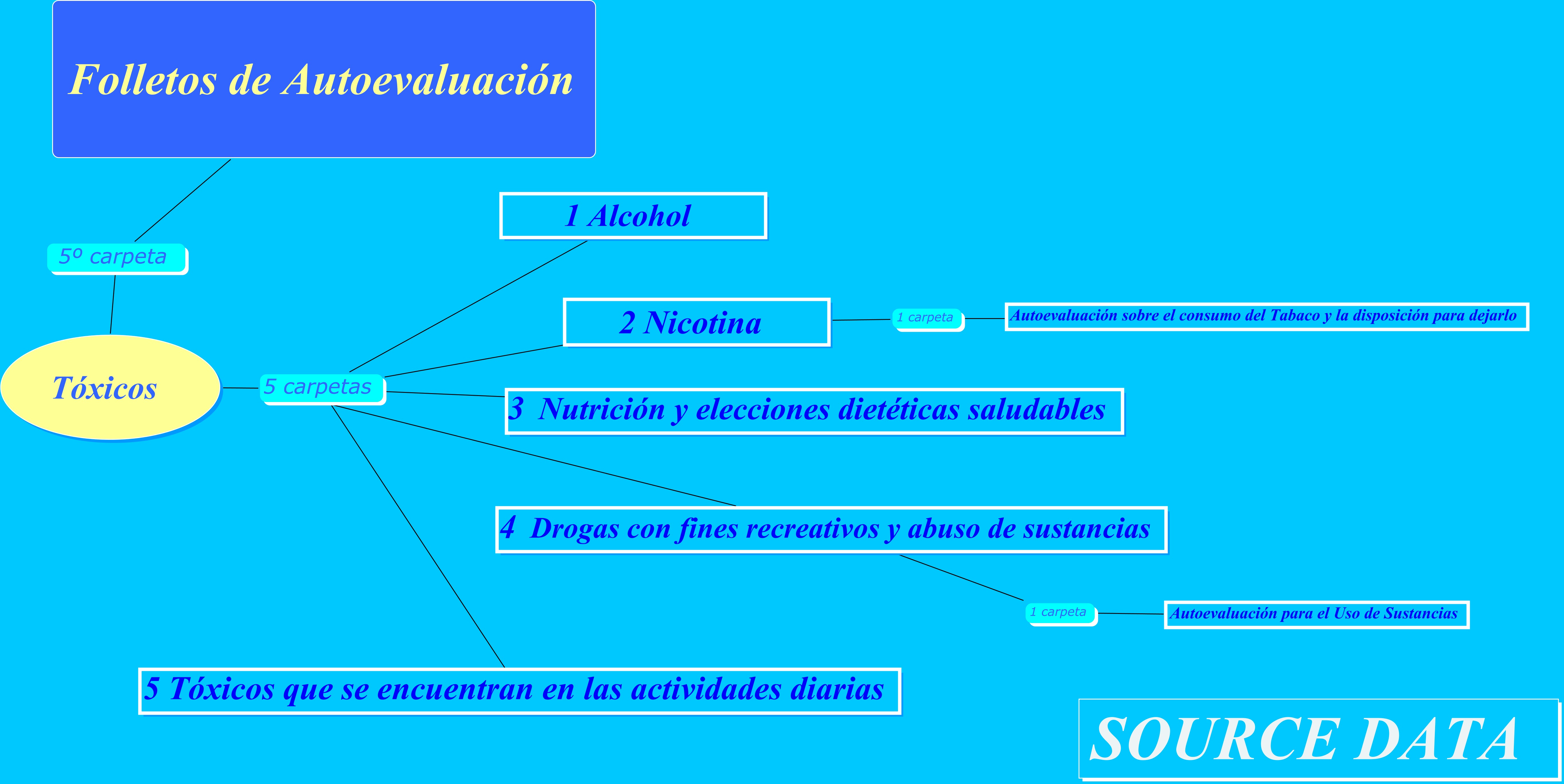 Folletos de Autoevaluación

5º carpeta

Tóxicos

5 carpetas

1 Alcohol

2 Nicotina

1 carpeta

Autoevaluación sobre el consumo del Tabaco y la disposición para dejarlo

3 Nutrición y elecciones dietéticas saludables

4 Drogas con fines recreativos y abuso de sustancias

1 carpeta

Autoevaluación para el Uso de Sustancias

5 Tóxicos que se encuentran en las actividades diarias

SOURCE DATA